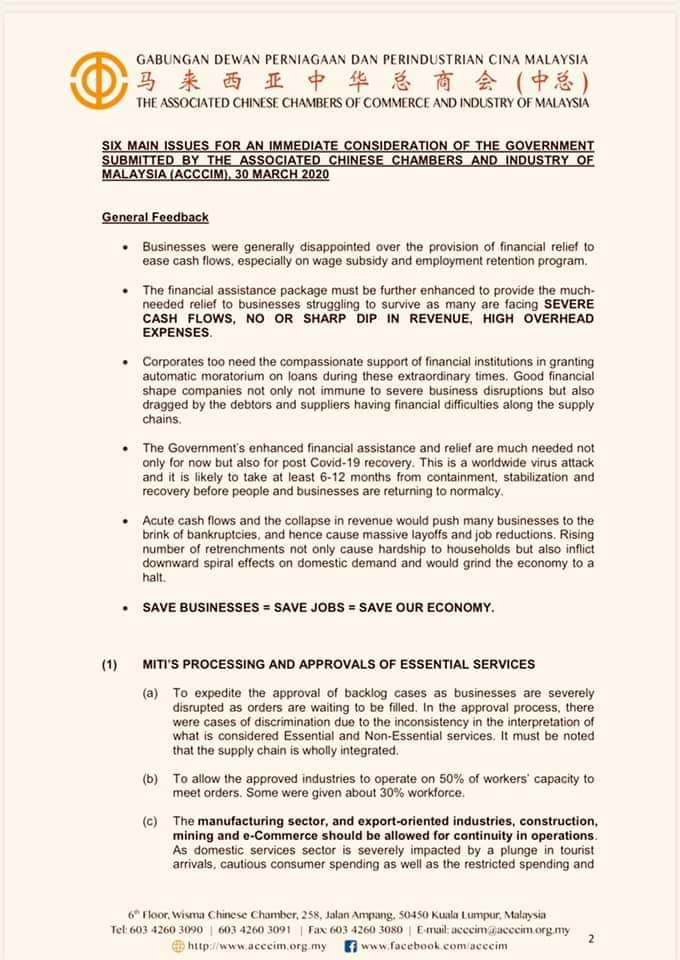 GABUNGAN DEWAN PERNIAGAAN DAN PERINDUSTRIAN CINA MALAYSIA
马来西亚中华总商会（中总）
THE ASSOCIATED CHINESE CHAMBERS OF COMMERCE AND INDUSTRY OF MALAYSIA

SIX MAIN ISSUES FOR AN IMMEDIATE CONSIDERATION OF THE GOVERNMENT SUBMITTED BY THE ASSOCIATED CHINESE CHAMBERS AND INDUSTRY OF MALAYSIA (ACCCIM), 30 MARCH 2020

General Feedback

• Businesses were generally disappointed over the provision of financial relief to ease cash flows, especially on wage subsidy and employment retention program.

• The financial assistance package must be further enhanced to provide the much-needed relief to businesses struggling to survive as many are facing SEVERE CASH FLOWS, NO OR SHARP DIP IN REVENUE, HIGH OVERHEAD EXPENSES.

• Corporates too need the compassionate support of financial institutions in granting automatic moratorium on loans during these extraordinary times. Good financial shape companies not only not immune to severe business disruptions but also dragged by the debtors and suppliers having financial difficulties along the supply chains.

• The Government's enhanced financial assistance and relief are much needed not only for now but also for post Covid-19 recovery. This is a worldwide virus attack and it is likely to take at least 6-12 months from containment, stabilization and recovery before people and businesses are returning to normalcy.

• Acute cash flows and the collapse in revenue would push many businesses to the brink of bankruptcies, and hence cause massive layoffs and job reductions. Rising number of retrenchments not only cause hardship to households but also inflict downward spiral effects on domestic demand and would grind the economy to a halt.

• SAVE BUSINESSES = SAVE JOBS = SAVE OUR ECONOMY.

(1) MITI'S PROCESSING AND APPROVALS OF ESSENTIAL SERVICES

(a) To expedite the approval of backlog cases as businesses are severely disrupted as orders are waiting to be filled. In the approval process, there were cases of discrimination due to the inconsistency in the interpretation of what is considered Essential and Non-Essential services. It must be noted that the supply chain is wholly integrated.

(b) To allow the approved industries to operate on 50% of workers' capacity to meet orders. Some were given about 30% workforce.

(c) The manufacturing sector, and export-oriented industries, construction, mining and e-Commerce should be allowed for continuity in operations. As domestic services sector is severely impacted by a plunge in tourist arrivals, cautious consumer spending as well as the restricted spending and

6th Floor, Wisma Chinese Chamber, 258, Jalan Ampang, 50450 Kuala Lumpur, Malaysia
Tel: 603 4260 3090 | 603 4260 3091 | Fax: 603 4260 3080 | E-mail: acccim@acccim.org.my
http://www.acccim.org.my www.facebook.com/acccim

2